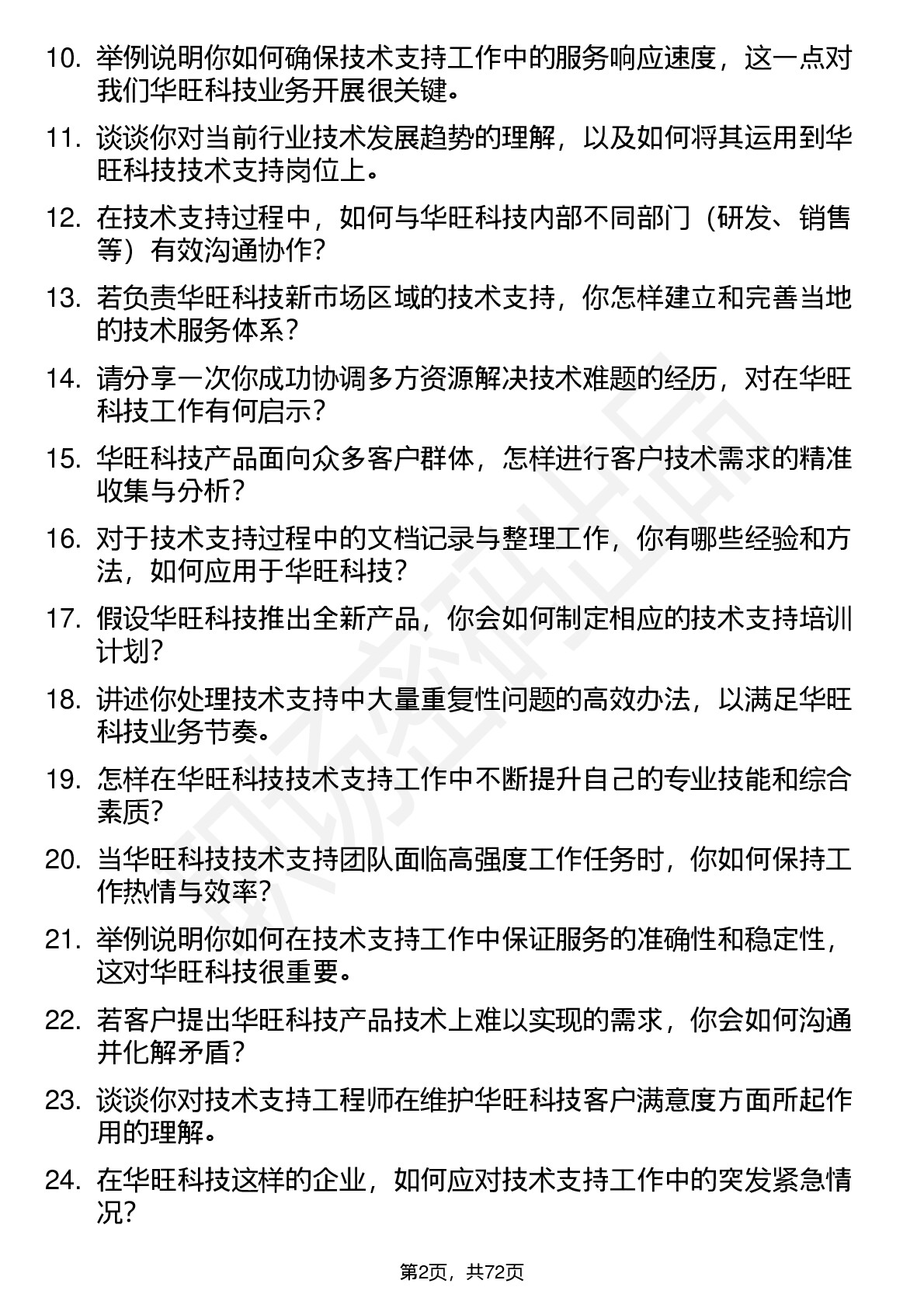 10. 举例说明你如何确保技术支持工作中的服务响应速度，这一点对我们华旺科技业务开展很关键。

11. 谈谈你对当前行业技术发展趋势的理解，以及如何将其运用到华旺科技技术支持岗位上。

12. 在技术支持过程中，如何与华旺科技内部不同部门（研发、销售等）有效沟通协作？

13. 若负责华旺科技新市场区域的技术支持，你怎样建立和完善当地的技术服务体系？

14. 请分享一次你成功协调多方资源解决技术难题的经历，对在华旺科技工作有何启示？

15. 华旺科技产品面向众多客户群体，怎样进行客户技术需求的精准收集与分析？

16. 对于技术支持过程中的文档记录与整理工作，你有哪些经验和方法，如何应用于华旺科技？

17. 假设华旺科技推出全新产品，你会如何制定相应的技术支持培训计划？

18. 讲述你处理技术支持中大量重复性问题的高效办法，以满足华旺科技业务节奏。

19. 怎样在华旺科技技术支持工作中不断提升自己的专业技能和综合素质？

20. 当华旺科技技术支持团队面临高强度工作任务时，你如何保持工作热情与效率？

21. 举例说明你如何在技术支持工作中保证服务的准确性和稳定性，这对华旺科技很重要。

22. 若客户提出华旺科技产品技术上难以实现的需求，你会如何沟通并化解矛盾？

23. 谈谈你对技术支持工程师在维护华旺科技客户满意度方面所起作用的理解。

24. 在华旺科技这样的企业，如何应对技术支持工作中的突发紧急情况？

第2页，共72页